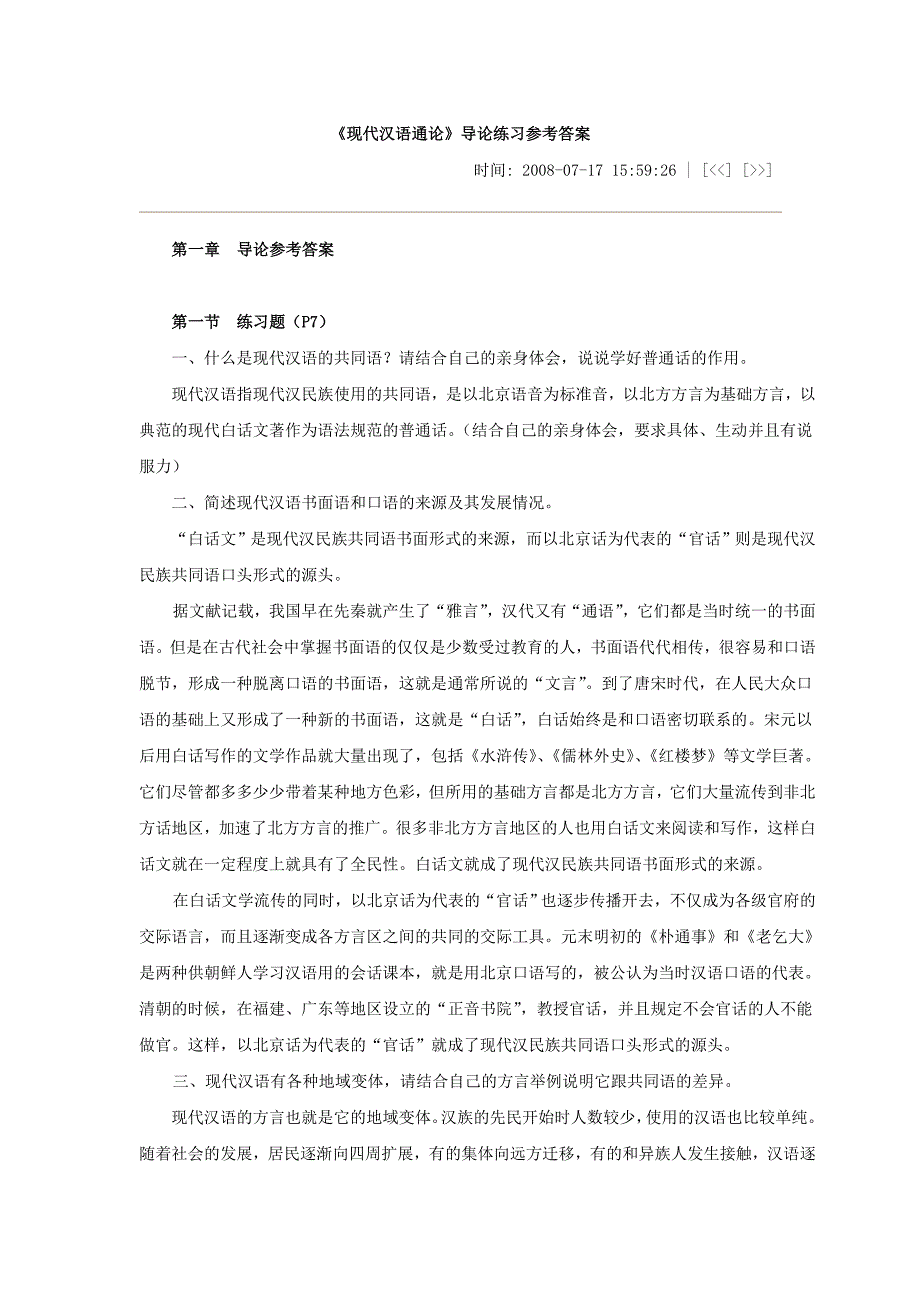 《现代汉语通论》导论练习参考答案

时间: 2008-07-17 15:59:26 | [<<] [>>]

第一章　导论参考答案

第一节　练习题（P7）

一、什么是现代汉语的共同语？请结合自己的亲身体会，说说学好普通话的作用。

现代汉语指现代汉民族使用的共同语，是以北京语音为标准音，以北方方言为基础方言，以典范的现代白话文著作为语法规范的普通话。（结合自己的亲身体会，要求具体、生动并且有说服力）

二、简述现代汉语书面语和口语的来源及其发展情况。

“白话文”是现代汉民族共同语书面形式的来源，而以北京话为代表的“官话”则是现代汉民族共同语口头形式的源头。

据文献记载，我国早在先秦就产生了“雅言”，汉代又有“通语”，它们都是当时统一的书面语。但是在古代社会中掌握书面语的仅仅是少数受过教育的人，书面语代代相传，很容易和口语脱节，形成一种脱离口语的书面语，这就是通常所说的“文言”。到了唐宋时代，在人民大众口语的基础上又形成了一种新的书面语，这就是“白话”，白话始终是和口语密切联系的。宋元以后用白话写作的文学作品就大量出现了，包括《水浒传》、《儒林外史》、《红楼梦》等文学巨著。它们尽管都多多少少带着某种地方色彩，但所用的基础方言都是北方方言，它们大量流传到非北方话地区，加速了北方方言的推广。很多非北方方言地区的人也用白话文来阅读和写作，这样白话文就在一定程度上就具有了全民性。白话文就成了现代汉民族共同语书面形式的来源。

在白话文学流传的同时，以北京话为代表的“官话”也逐步传播开去，不仅成为各级官府的交际语言，而且逐渐变成各方言区之间的共同的交际工具。元末明初的《朴通事》和《老乞大》是两种供朝鲜人学习汉语用的会话课本，就是用北京口语写的，被公认为当时汉语口语的代表。清朝的时候，在福建、广东等地区设立的“正音书院”，教授官话，并且规定不会官话的人不能做官。这样，以北京话为代表的“官话”就成了现代汉民族共同语口头形式的源头。

三、现代汉语有各种地域变体，请结合自己的方言举例说明它跟共同语的差异。

现代汉语的方言也就是它的地域变体。汉族的先民开始时人数较少，使用的汉语也比较单纯。随着社会的发展，居民逐渐向四周扩展，有的集体向远方迁移，有的和异族人发生接触，汉语逐